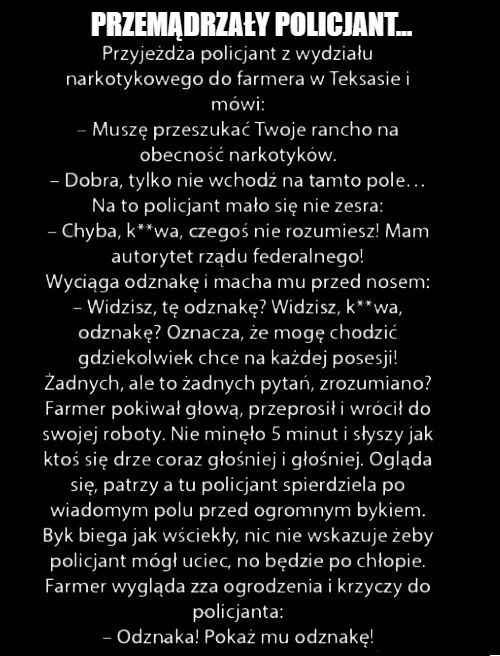 PRZEMĄDRZAŁY POLICJANT...

Przyjeżdża policjant z wydziału narkotykowego do farmera w Teksasie i mówi:
– Muszę przeszukać Twoje rancho na obecność narkotyków.
– Dobra, tylko nie wchodź na tamto pole…
Na to policjant mało się nie zesra:
– Chyba, k**wa, czegoś nie rozumiesz! Mam autorytet rządu federalnego!
Wyciąga odznakę i macha mu przed nosem:
– Widzisz, tę odznakę? Widzisz, k**wa, odznakę? Oznacza, że mogę chodzić gdziekolwiek chce na każdej posesji! Żadnych, ale to żadnych pytań, zrozumiano?
Farmer pokiwał głową, przeprosił i wrócił do swojej roboty. Nie minęło 5 minut i słyszy jak ktoś się drze coraz głośniej i głośniej. Ogląda się, patrzy a tu policjant spierdziela po wiadomym polu przed ogromnym bykiem. Byk biega jak wściekły, nic nie wskazuje żeby policjant mógł uciec, no będzie po chłopie. Farmer wygląda zza ogrodzenia i krzyczy do policjanta:
– Odznaka! Pokaż mu odznakę!